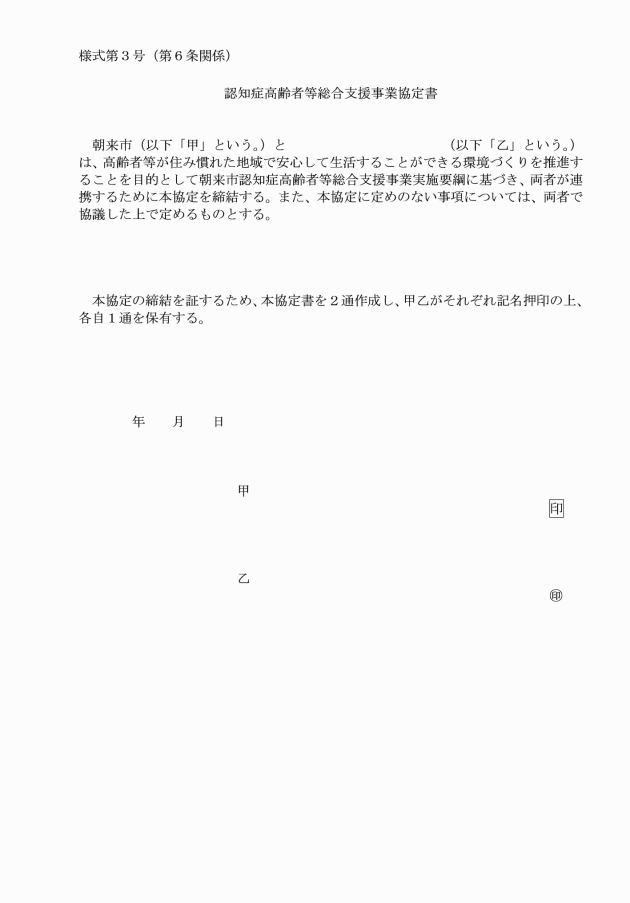 様式第３号（第６条関係）

認知症高齢者等総合支援事業協定書

朝来市（以下「甲」という。）と　　　　　　　　　　　　（以下「乙」という。）は、高齢者等が住み慣れた地域で安心して生活することができる環境づくりを推進することを目的として朝来市認知症高齢者等総合支援事業実施要綱に基づき、両者が連携するために本協定を締結する。また、本協定に定めのない事項については、両者で協議した上で定めるものとする。

本協定の締結を証するため、本協定書を２通作成し、甲乙がそれぞれ記名押印の上、各自１通を保有する。

年　　月　　日

甲

印

乙

㊞